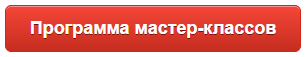 Программа мастер-классов